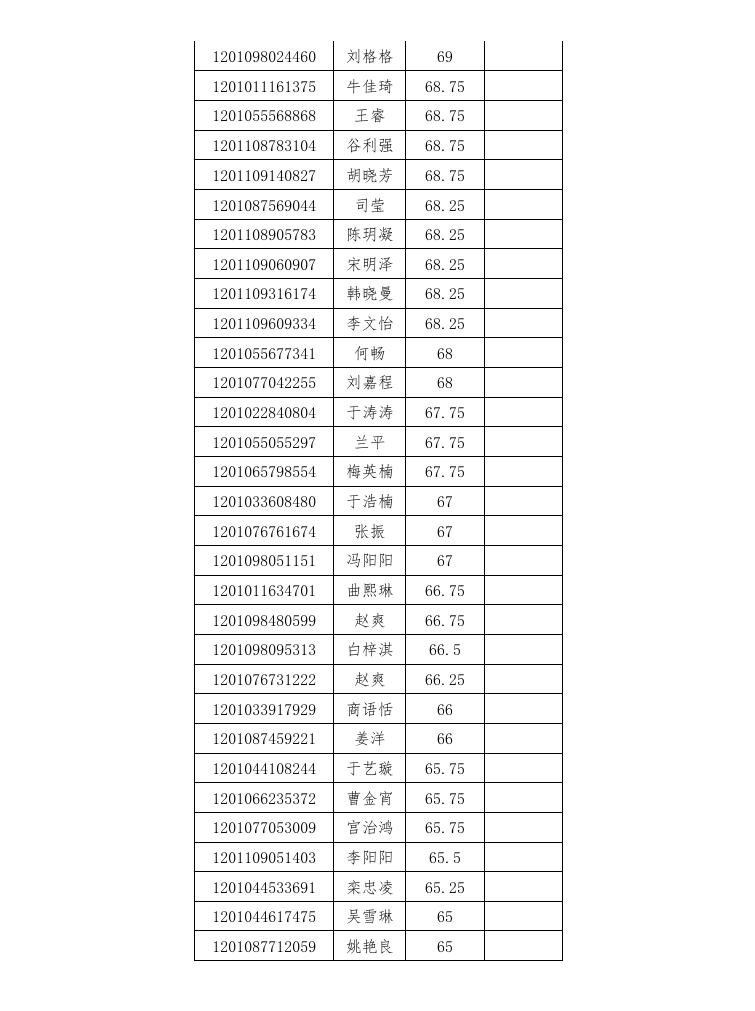 | 1201098024460 | 刘格格 | 69 |  |
|---|---|---|---|
| 1201011161375 | 牛佳琦 | 68.75 |  |
| 1201055568868 | 王睿 | 68.75 |  |
| 1201108783104 | 谷利强 | 68.75 |  |
| 1201109140827 | 胡晓芳 | 68.75 |  |
| 1201087569044 | 司莹 | 68.25 |  |
| 1201108905783 | 陈玥凝 | 68.25 |  |
| 1201109060907 | 宋明泽 | 68.25 |  |
| 1201109316174 | 韩晓曼 | 68.25 |  |
| 1201109609334 | 李文怡 | 68.25 |  |
| 1201055677341 | 何畅 | 68 |  |
| 1201077042255 | 刘嘉程 | 68 |  |
| 1201022840804 | 于涛涛 | 67.75 |  |
| 1201055055297 | 兰平 | 67.75 |  |
| 1201065798554 | 梅英楠 | 67.75 |  |
| 1201033608480 | 于浩楠 | 67 |  |
| 1201076761674 | 张振 | 67 |  |
| 1201098051151 | 冯阳阳 | 67 |  |
| 1201011634701 | 曲熙琳 | 66.75 |  |
| 1201098480599 | 赵爽 | 66.75 |  |
| 1201098095313 | 白梓淇 | 66.5 |  |
| 1201076731222 | 赵爽 | 66.25 |  |
| 1201033917929 | 商语恬 | 66 |  |
| 1201087459221 | 姜洋 | 66 |  |
| 1201044108244 | 于艺璇 | 65.75 |  |
| 1201066235372 | 曹金宵 | 65.75 |  |
| 1201077053009 | 宫治鸿 | 65.75 |  |
| 1201109051403 | 李阳阳 | 65.5 |  |
| 1201044533691 | 栾忠凌 | 65.25 |  |
| 1201044617475 | 吴雪琳 | 65 |  |
| 1201087712059 | 姚艳良 | 65 |  |